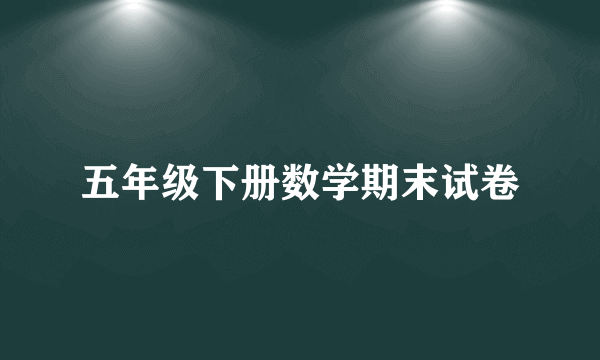 五年级下册数学期末试卷